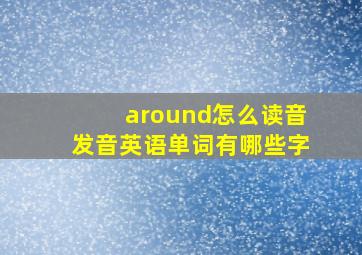 around怎么读音
发音英语单词有哪些字